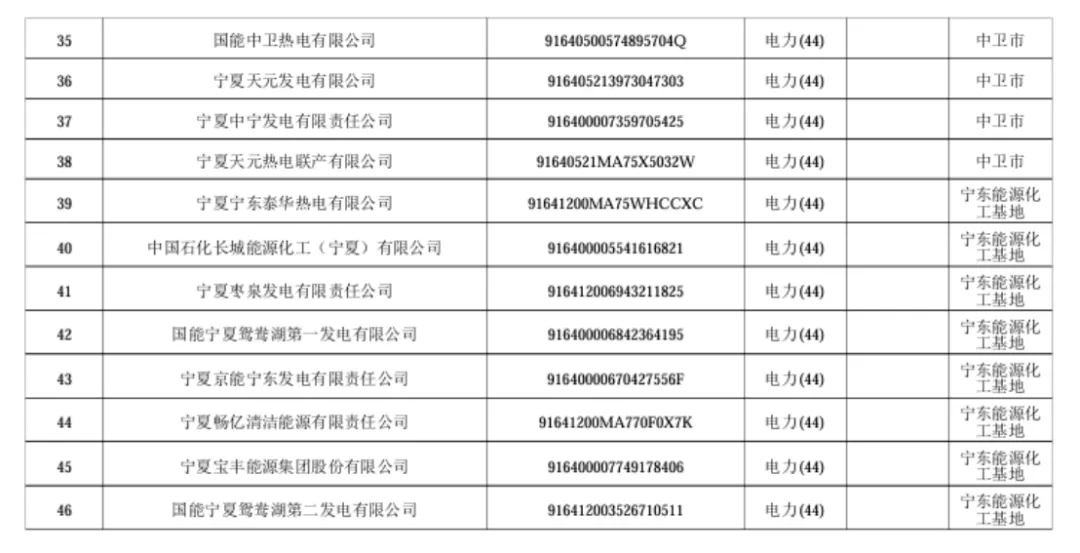 | 35 | 国能中卫热电有限公司 | 91640500574895704Q | 电力(44) |  | 中卫市 |
|---|---|---|---|---|---|
| 36 | 宁夏天元发电有限公司 | 916405213973047303 | 电力(44) |  | 中卫市 |
| 37 | 宁夏中宁发电有限责任公司 | 916400007359705425 | 电力(44) |  | 中卫市 |
| 38 | 宁夏天元热电联产有限公司 | 91640521MA75X5032W | 电力(44) |  | 中卫市 |
| 39 | 宁夏宁东泰华热电有限公司 | 91641200MA75WHCCXC | 电力(44) |  | 宁东能源化工基地 |
| 40 | 中国石化长城能源化工（宁夏）有限公司 | 916400005541616821 | 电力(44) |  | 宁东能源化工基地 |
| 41 | 宁夏枣泉发电有限责任公司 | 916412006943211825 | 电力(44) |  | 宁东能源化工基地 |
| 42 | 国能宁夏鸳鸯湖第一发电有限公司 | 916400006842364195 | 电力(44) |  | 宁东能源化工基地 |
| 43 | 宁夏京能宁东发电有限责任公司 | 91640000670427556F | 电力(44) |  | 宁东能源化工基地 |
| 44 | 宁夏畅亿清洁能源有限责任公司 | 91641200MA770F0X7K | 电力(44) |  | 宁东能源化工基地 |
| 45 | 宁夏宝丰能源集团股份有限公司 | 916400007749178406 | 电力(44) |  | 宁东能源化工基地 |
| 46 | 国能宁夏鸳鸯湖第二发电有限公司 | 916412003526710511 | 电力(44) |  | 宁东能源化工基地 |